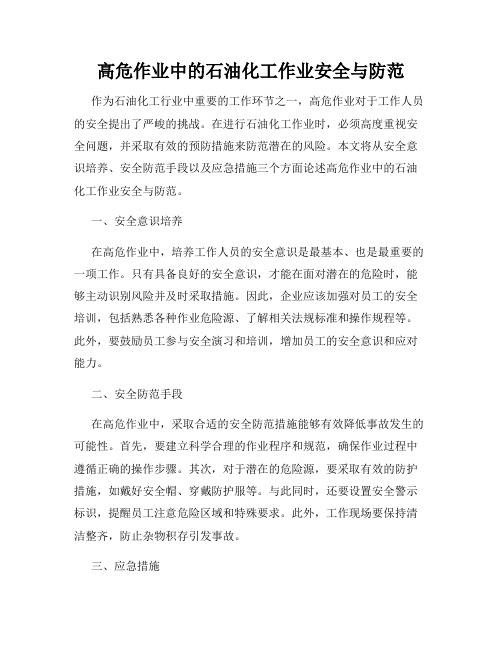 高危作业中的石油化工作业安全与防范

作为石油化工行业中重要的工作环节之一，高危作业对于工作人员的安全提出了严峻的挑战。在进行石油化工作业时，必须高度重视安全问题，并采取有效的预防措施来防范潜在的风险。本文将从安全意识培养、安全防范手段以及应急措施三个方面论述高危作业中的石油化工作业安全与防范。

一、安全意识培养

在高危作业中，培养工作人员的安全意识是最基本、也是最重要的一项工作。只有具备良好的安全意识，才能在面对潜在的危险时，能够主动识别风险并及时采取措施。因此，企业应该加强对员工的安全培训，包括熟悉各种作业危险源、了解相关法规标准和操作规程等。此外，要鼓励员工参与安全演习和培训，增加员工的安全意识和应对能力。

二、安全防范手段

在高危作业中，采取合适的安全防范措施能够有效降低事故发生的可能性。首先，要建立科学合理的作业程序和规范，确保作业过程中遵循正确的操作步骤。其次，对于潜在的危险源，要采取有效的防护措施，如戴好安全帽、穿戴防护服等。与此同时，还要设置安全警示标识，提醒员工注意危险区域和特殊要求。此外，工作现场要保持清洁整齐，防止杂物积存引发事故。

三、应急措施